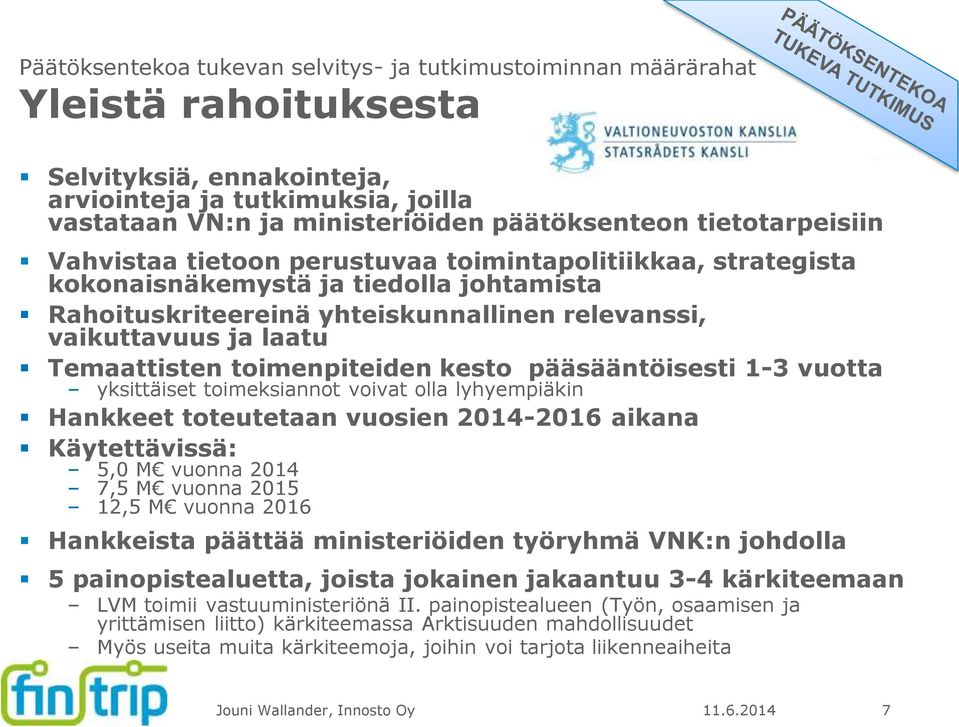 PÄÄTÖKSENTEKOA TUKEVA TUTKIMUS

Päätöksentekoa tukevan selvitys- ja tutkimustoiminnan määrärahat
Yleistä rahoituksesta

VALTIONEUVOSTON KANSLIA
STATSRÅDETS KANSLI

▪ Selvityksiä, ennakointeja, arviointeja ja tutkimuksia, joilla vastataan VN:n ja ministeriöiden päätöksenteon tietotarpeisiin
▪ Vahvistaa tietoon perustuvaa toimintapolitiikkaa, strategista kokonaisnäkemystä ja tiedolla johtamista
▪ Rahoituskriteereinä yhteiskunnallinen relevanssi, vaikuttavuus ja laatu
▪ Temaattisten toimenpiteiden kesto pääsääntöisesti 1-3 vuotta
– yksittäiset toimeksiannot voivat olla lyhyempiäkin
▪ Hankkeet toteutetaan vuosien 2014-2016 aikana
▪ Käytettävissä:
– 5,0 M€ vuonna 2014
– 7,5 M€ vuonna 2015
– 12,5 M€ vuonna 2016
▪ Hankkeista päättää ministeriöiden työryhmä VNK:n johdolla
▪ 5 painopistealuetta, joista jokainen jakaantuu 3-4 kärkiteemaan
– LVM toimii vastuuministeriönä II. painopistealueen (Työn, osaamisen ja yrittämisen liitto) kärkiteemassa Arktisuuden mahdollisuudet
– Myös useita muita kärkiteemoja, joihin voi tarjota liikenneaiheita

fintrip

Jouni Wallander, Innosto Oy
11.6.2014
7